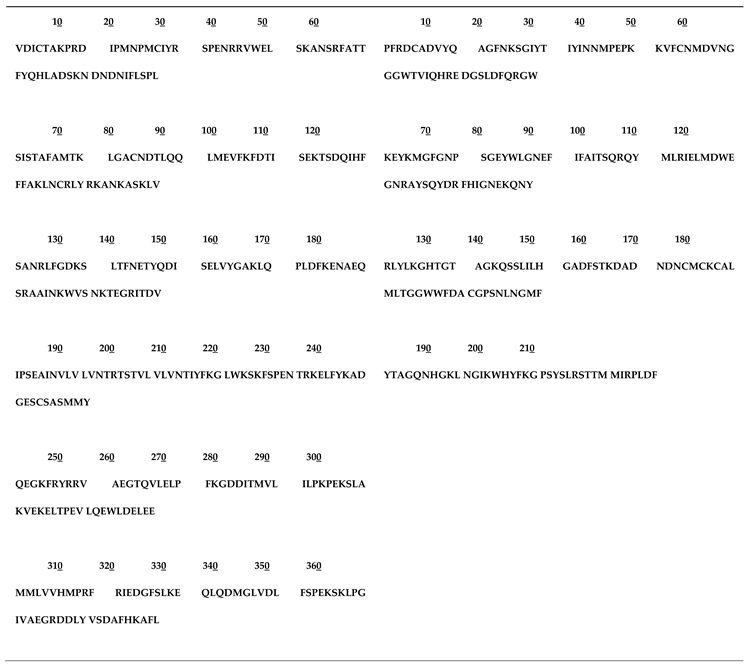 10 20 30 40 50 60

VDICTAKPRD IPMNPMCIYR SPENRRVWEL SKANSRFATT FYQHLADSKN DNDNIFLSPL

70 80 90 100 110 120

SISTAFAMTK LGACNDTLQQ LMEVFKFDTI SEKTSDQIHF FFAKLNCRLY RKANKASKLV

130 140 150 160 170 180

SANRLFGDKS LTFNETYQDI SELVYGAKLQ PLDFKENAEQ SRAAINKWVS NKTEGRITDV

190 200 210 220 230 240

IPSEAINVLV LVNTRTSTVL VLVNTIYFKG LWKSKFSPEN TRKELFYKAD GESCSASMMY

250 260 270 280 290 300

QEGKFRYRRV AEGTQVLELP FKGDDITMVL ILPKPEKSLA KVEKELTPEV LQEWLDELEE

310 320 330 340 350 360

MMLVVHMPRF RIEDGFSLKE QLQDMGLVDL FSPEKSKLPG IVAEGRDDLY VSDAFHKAFL

10 20 30 40 50 60

PFRDCADVYQ AGFNKSGIYT IYINNMPEPK KVFCNMDVNG GGWTVIQHRE DGSLDFQRGW

70 80 90 100 110 120

KEYKMGFGNP SGEYWLGNEF IFAITSQRQY MLRIELMDWE GNRAYSQYDR FHIGNEKQNY

130 140 150 160 170 180

RLYLKGHTGT AGKQSSLILH GADFSTKDAD NDNCMCKCAL MLTGGWWFDA CGPSNLNGMF

190 200 210

YTAGQNHGKL NGIKWHYFKG PSYSLRSTTM MIRPLDF